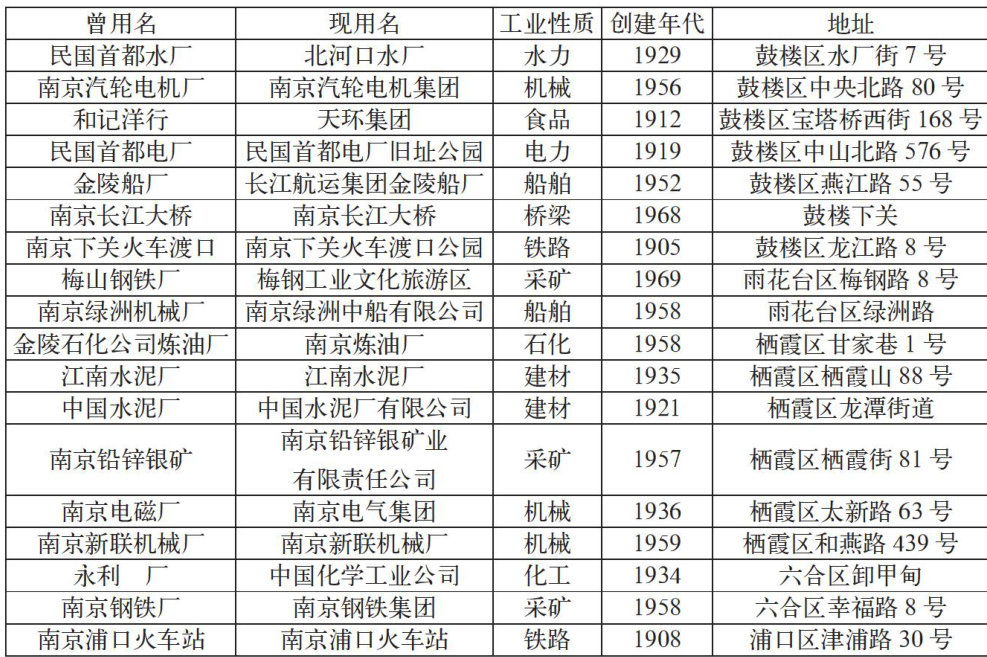 | 曾用名 | 现用名 | 工业性质 | 创建年代 | 地址 |
|---|---|---|---|---|
| 民国首都水厂 | 北河口水厂 | 水力 | 1929 | 鼓楼区水厂街7号 |
| 南京汽轮电机厂 | 南京汽轮电机集团 | 机械 | 1956 | 鼓楼区中央北路80号 |
| 和记洋行 | 天环集团 | 食品 | 1912 | 鼓楼区宝塔桥西街168号 |
| 民国首都电厂 | 民国首都电厂旧址公园 | 电力 | 1919 | 鼓楼区中山北路576号 |
| 金陵船厂 | 长江航运集团金陵船厂 | 船舶 | 1952 | 鼓楼区燕江路55号 |
| 南京长江大桥 | 南京长江大桥 | 桥梁 | 1968 | 鼓楼下关 |
| 南京下关火车渡口 | 南京下关火车渡口公园 | 铁路 | 1905 | 鼓楼区龙江路8号 |
| 梅山钢铁厂 | 梅钢工业文化旅游区 | 采矿 | 1969 | 雨花台区梅钢路8号 |
| 南京绿洲机械厂 | 南京绿洲中船有限公司 | 船舶 | 1958 | 雨花台区绿洲路 |
| 金陵石化公司炼油厂 | 南京炼油厂 | 石化 | 1958 | 栖霞区甘家巷1号 |
| 江南水泥厂 | 江南水泥厂 | 建材 | 1935 | 栖霞区栖霞山88号 |
| 中国水泥厂 | 中国水泥厂有限公司 | 建材 | 1921 | 栖霞区龙潭街道 |
| 南京铅锌银矿 | 南京铅锌银矿业有限责任公司 | 采矿 | 1957 | 栖霞区栖霞街81号 |
| 南京电磁厂 | 南京电气集团 | 机械 | 1936 | 栖霞区太新路63号 |
| 南京新联机械厂 | 南京新联机械厂 | 机械 | 1959 | 栖霞区和燕路439号 |
| 永利 厂 | 中国化学工业公司 | 化工 | 1934 | 六合区卸甲甸 |
| 南京钢铁厂 | 南京钢铁集团 | 采矿 | 1958 | 六合区幸福路8号 |
| 南京浦口火车站 | 南京浦口火车站 | 铁路 | 1908 | 浦口区津浦路30号 |